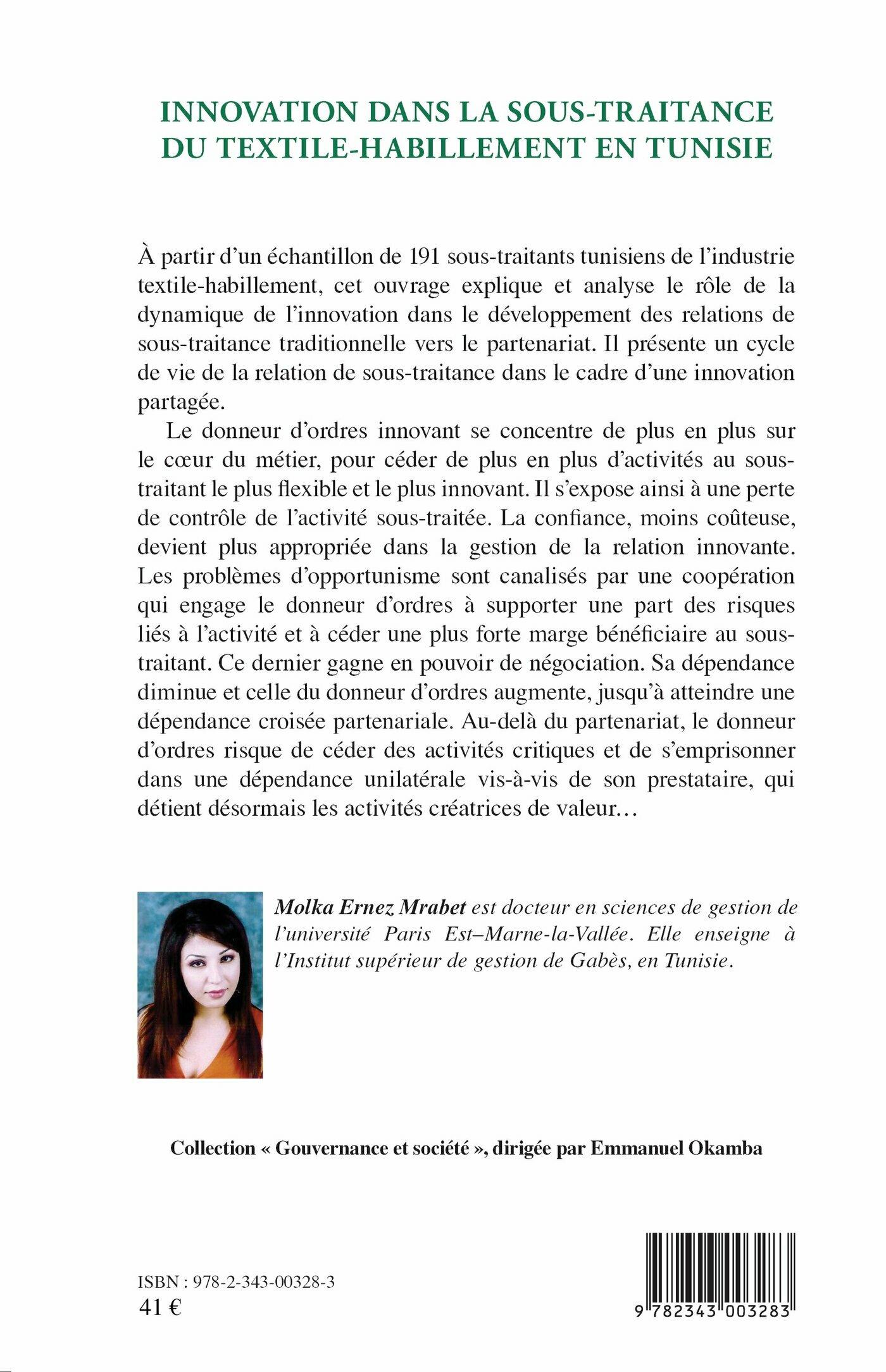 INNOVATION DANS LA SOUS-TRAITANCE DU TEXTILE-HABILLEMENT EN TUNISIE

À partir d'un échantillon de 191 sous-traitants tunisiens de l'industrie textile-habillement, cet ouvrage explique et analyse le rôle de la dynamique de l'innovation dans le développement des relations de sous-traitance traditionnelle vers le partenariat. Il présente un cycle de vie de la relation de sous-traitance dans le cadre d'une innovation partagée.

Le donneur d'ordres innovant se concentre de plus en plus sur le cœur du métier, pour céder de plus en plus d'activités au sous-traitant le plus flexible et le plus innovant. Il s'expose ainsi à une perte de contrôle de l'activité sous-traitée. La confiance, moins coûteuse, devient plus appropriée dans la gestion de la relation innovante. Les problèmes d'opportunisme sont canalisés par une coopération qui engage le donneur d'ordres à supporter une part des risques liés à l'activité et à céder une plus forte marge bénéficiaire au sous-traitant. Ce dernier gagne en pouvoir de négociation. Sa dépendance diminue et celle du donneur d'ordres augmente, jusqu'à atteindre une dépendance croisée partenariale. Au-delà du partenariat, le donneur d'ordres risque de céder des activités critiques et de s'emprisonner dans une dépendance unilatérale vis-à-vis de son prestataire, qui détient désormais les activités créatrices de valeur…

Molka Ernez Mrabet est docteur en sciences de gestion de l'université Paris Est–Marne-la-Vallée. Elle enseigne à l'Institut supérieur de gestion de Gabès, en Tunisie.

Collection « Gouvernance et société », dirigée par Emmanuel Okamba

ISBN : 978-2-343-00328-3
41 €

9 782343 003283